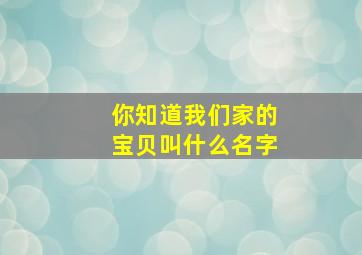 你知道我们家的
宝贝叫什么名字